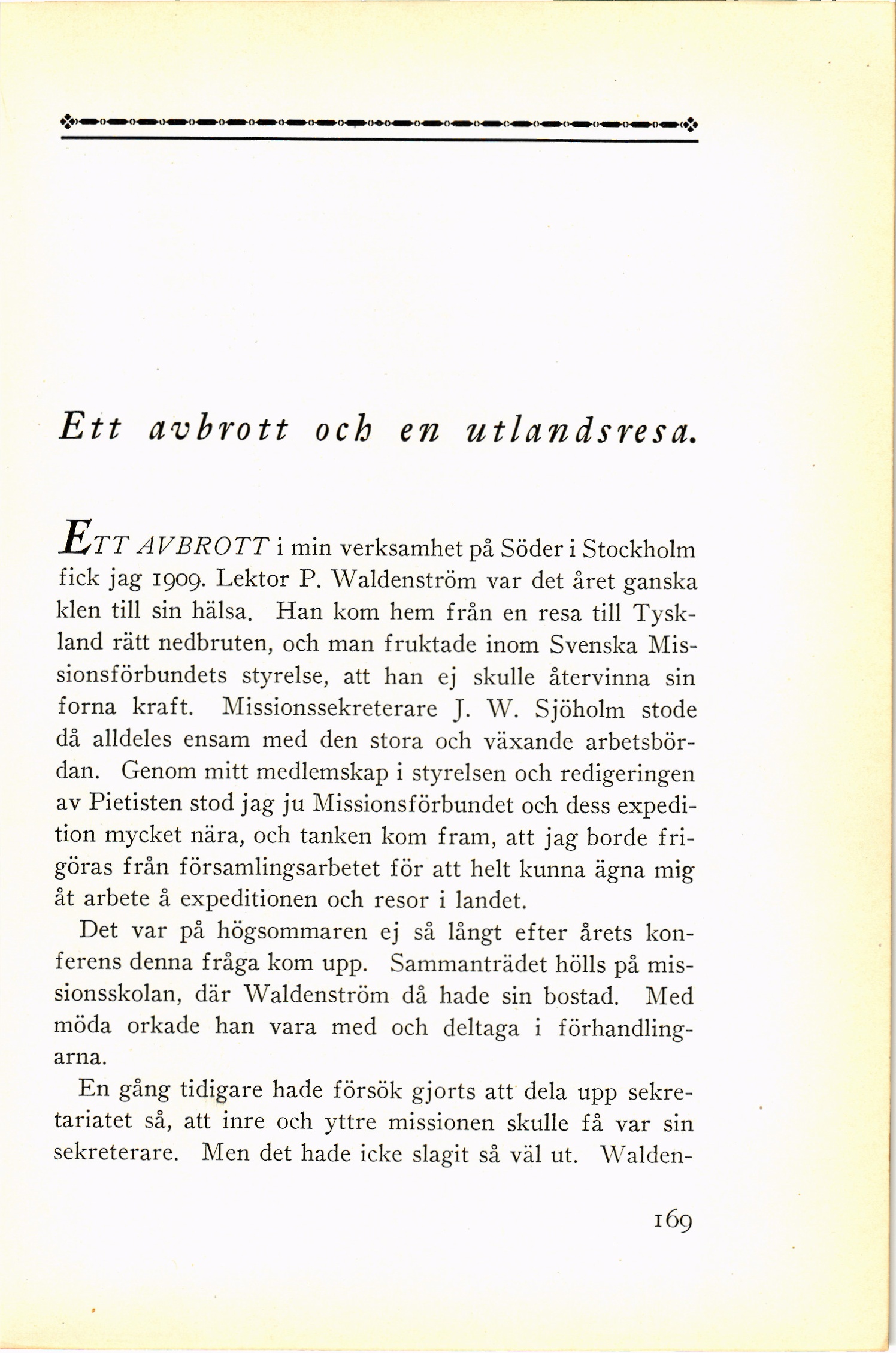 Ett avbrott och en utlandsresa.

ETT AVBROTT i min verksamhet på Söder i Stockholm fick jag 1909. Lektor P. Waldenström var det året ganska klen till sin hälsa. Han kom hem från en resa till Tyskland rätt nedbruten, och man fruktade inom Svenska Missionsförbundets styrelse, att han ej skulle återvinna sin forna kraft. Missionssekreterare J. W. Sjöholm stode då alldeles ensam med den stora och växande arbetsbördan. Genom mitt medlemskap i styrelsen och redigeringen av Pietisten stod jag ju Missionsförbundet och dess expedition mycket nära, och tanken kom fram, att jag borde frigöras från församlingsarbetet för att helt kunna ägna mig åt arbete å expeditionen och resor i landet.

Det var på högsommaren ej så långt efter årets konferens denna fråga kom upp. Sammanträdet hölls på missionsskolan, där Waldenström då hade sin bostad. Med möda orkade han vara med och deltaga i förhandlingarna.

En gång tidigare hade försök gjorts att dela upp sekretariatet så, att inre och yttre missionen skulle få var sin sekreterare. Men det hade icke slagit så väl ut. Walden-

169